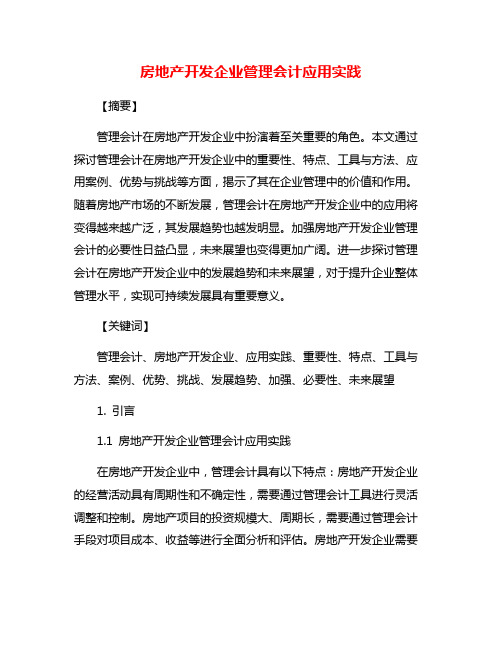 房地产开发企业管理会计应用实践

【摘要】

管理会计在房地产开发企业中扮演着至关重要的角色。本文通过探讨管理会计在房地产开发企业中的重要性、特点、工具与方法、应用案例、优势与挑战等方面，揭示了其在企业管理中的价值和作用。随着房地产市场的不断发展，管理会计在房地产开发企业中的应用将变得越来越广泛，其发展趋势也越发明显。加强房地产开发企业管理会计的必要性日益凸显，未来展望也变得更加广阔。进一步探讨管理会计在房地产开发企业中的发展趋势和未来展望，对于提升企业整体管理水平，实现可持续发展具有重要意义。

【关键词】

管理会计、房地产开发企业、应用实践、重要性、特点、工具与方法、案例、优势、挑战、发展趋势、加强、必要性、未来展望

1. 引言

1.1 房地产开发企业管理会计应用实践

在房地产开发企业中，管理会计具有以下特点：房地产开发企业的经营活动具有周期性和不确定性，需要通过管理会计工具进行灵活调整和控制。房地产项目的投资规模大、周期长，需要通过管理会计手段对项目成本、收益等进行全面分析和评估。房地产开发企业需要